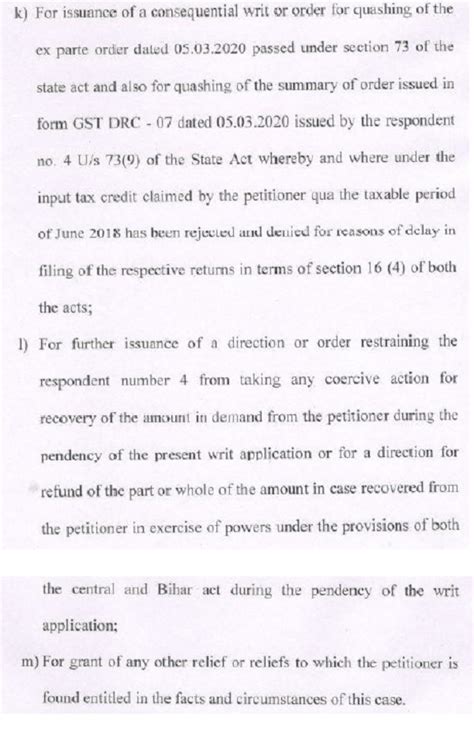 k) For issuance of a consequential writ or order for quashing of the ex parte order dated 05.03.2020 passed under section 73 of the state act and also for quashing of the summary of order issued in form GST DRC - 07 dated 05.03.2020 issued by the respondent no. 4 U/s 73(9) of the State Act whereby and where under the input tax credit claimed by the petitioner qua the taxable period of June 2018 has been rejected and denied for reasons of delay in filing of the respective returns in terms of section 16 (4) of both the acts;

l) For further issuance of a direction or order restraining the respondent number 4 from taking any coercive action for recovery of the amount in demand from the petitioner during the pendency of the present writ application or for a direction for refund of the part or whole of the amount in case recovered from the petitioner in exercise of powers under the provisions of both

the central and Bihar act during the pendency of the writ application;

m) For grant of any other relief or reliefs to which the petitioner is found entitled in the facts and circumstances of this case.